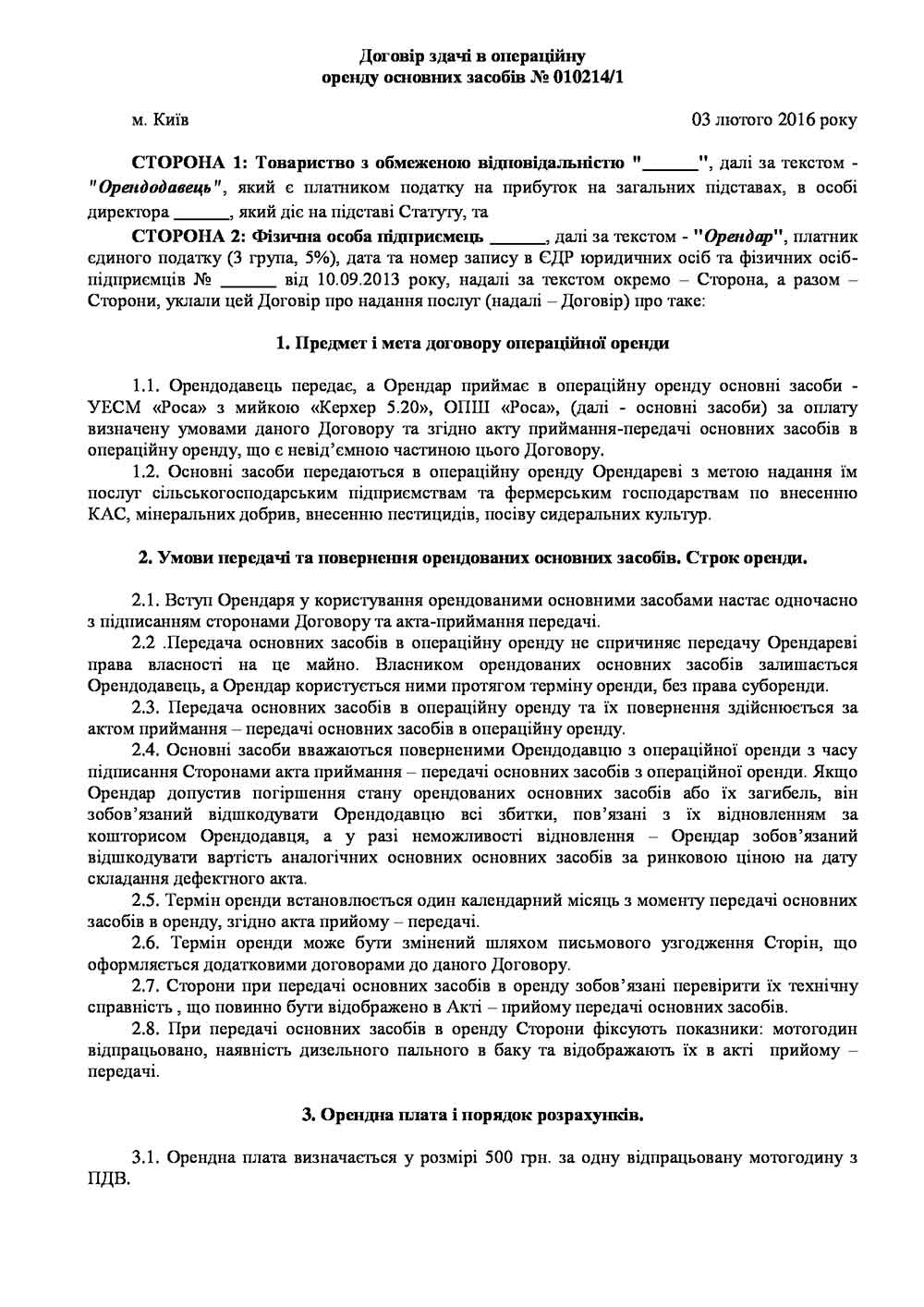 Договір здачі в операційну оренду основних засобів № 010214/1

м. Київ 03 лютого 2016 року

СТОРОНА 1: Товариство з обмеженою відповідальністю "______", далі за текстом - "Орендодавець", який є платником податку на прибуток на загальних підставах, в особі директора ______, який діє на підставі Статуту, та

СТОРОНА 2: Фізична особа підприємець ______, далі за текстом - "Орендар", платник єдиного податку (3 група, 5%), дата та номер запису в ЄДР юридичних осіб та фізичних осіб-підприємців № ______ від 10.09.2013 року, надалі за текстом окремо – Сторона, а разом – Сторони, уклали цей Договір про надання послуг (надалі – Договір) про таке:

1. Предмет і мета договору операційної оренди

1.1. Орендодавець передає, а Орендар приймає в операційну оренду основні засоби - УЕСМ «Роса» з мийкою «Керхер 5.20», ОПШ «Роса», (далі - основні засоби) за оплату визначену умовами даного Договору та згідно акту приймання-передачі основних засобів в операційну оренду, що є невід'ємною частиною цього Договору.

1.2. Основні засоби передаються в операційну оренду Орендареві з метою надання їм послуг сільськогосподарським підприємствам та фермерським господарствам по внесенню КАС, мінеральних добрив, внесенню пестицидів, посіву сидеральних культур.

2. Умови передачі та повернення орендованих основних засобів. Строк оренди.

2.1. Вступ Орендаря у користування орендованими основними засобами настає одночасно з підписанням сторонами Договору та акта-приймання передачі.

2.2 .Передача основних засобів в операційну оренду не спричиняє передачу Орендареві права власності на це майно. Власником орендованих основних засобів залишається Орендодавець, а Орендар користується ними протягом терміну оренди, без права суборенди.

2.3. Передача основних засобів в операційну оренду та їх повернення здійснюється за актом приймання – передачі основних засобів в операційну оренду.

2.4. Основні засоби вважаються поверненими Орендодавцю з операційної оренди з часу підписання Сторонами акта приймання – передачі основних засобів з операційної оренди. Якщо Орендар допустив погіршення стану орендованих основних засобів або їх загибель, він зобов'язаний відшкодувати Орендодавцю всі збитки, пов'язані з їх відновленням за кошторисом Орендодавця, а у разі неможливості відновлення – Орендар зобов'язаний відшкодувати вартість аналогічних основних основних засобів за ринковою ціною на дату складання дефектного акта.

2.5. Термін оренди встановлюється один календарний місяць з моменту передачі основних засобів в оренду, згідно акта прийому – передачі.

2.6. Термін оренди може бути змінений шляхом письмового узгодження Сторін, що оформляється додатковими договорами до даного Договору.

2.7. Сторони при передачі основних засобів в оренду зобов'язані перевірити їх технічну справність , що повинно бути відображено в Акті – прийому передачі основних засобів.

2.8. При передачі основних засобів в оренду Сторони фіксують показники: мотогодин відпрацьовано, наявність дизельного пального в баку та відображають їх в акті прийому – передачі.

3. Орендна плата і порядок розрахунків.

3.1. Орендна плата визначається у розмірі 500 грн. за одну відпрацьовану мотогодину з ПДВ.